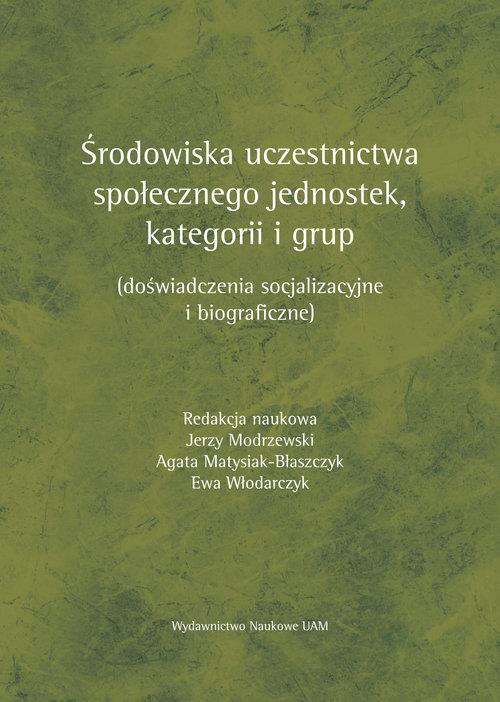 Środowiska uczestnictwa społecznego jednostek, kategorii i grup

(doświadczenia socjalizacyjne i biograficzne)

Redakcja naukowa
Jerzy Modrzewski
Agata Matysiak-Błaszczyk
Ewa Włodarczyk

Wydawnictwo Naukowe UAM